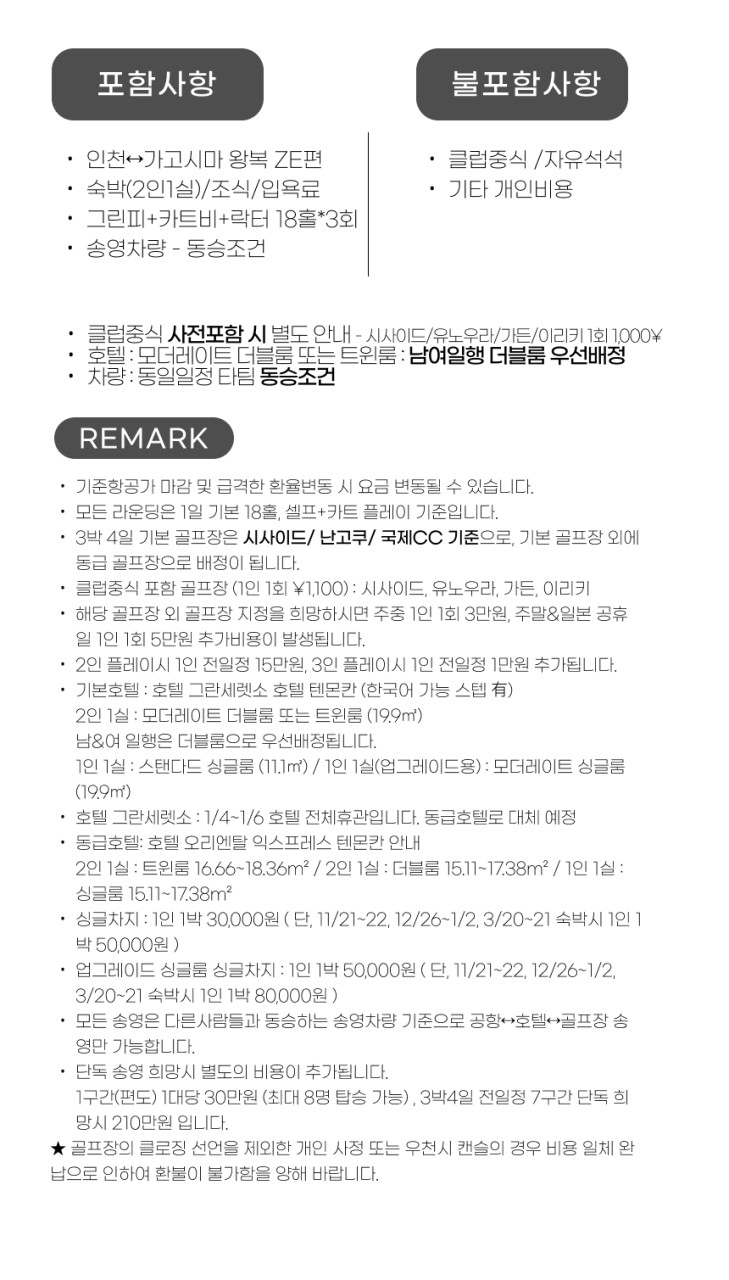 포함사항

• 인천↔가고시마 왕복 ZE편
• 숙박(2인1실)/조식/입욕료
• 그린피+카트비+락터 18홀*3회
• 송영차량 - 동승조건

불포함사항

• 클럽중식 /자유석식
• 기타 개인비용

• 클럽중식 사전포함 시 별도 안내 - 시사이드/유노우라/가든/이리키 1회 1,000¥
• 호텔 : 모더레이트 더블룸 또는 트윈룸 : 남여일행 더블룸 우선배정
• 차량 : 동일일정 타팀 동승조건

REMARK

• 기준항공가 마감 및 급격한 환율변동 시 요금 변동될 수 있습니다.
• 모든 라운딩은 1일 기본 18홀, 셀프+카트 플레이 기준입니다.
• 3박 4일 기본 골프장은 시사이드/ 난고쿠/ 국제CC 기준으로, 기본 골프장 외에 동급 골프장으로 배정이 됩니다.
• 클럽중식 포함 골프장 (1인 1회 ¥1,100) : 시사이드, 유노우라, 가든, 이리키
• 해당 골프장 외 골프장 지정을 희망하시면 주중 1인 1회 3만원, 주말&일본 공휴일 1인 1회 5만원 추가비용이 발생됩니다.
• 2인 플레이시 1인 전일정 15만원, 3인 플레이시 1인 전일정 1만원 추가됩니다.
• 기본호텔 : 호텔 그란세렛소 호텔 텐몬칸 (한국어 가능 스텝 有)
2인 1실 : 모더레이트 더블룸 또는 트윈룸 (19.9㎡)
남&여 일행은 더블룸으로 우선배정됩니다.
1인 1실 : 스탠다드 싱글룸 (11.1㎡) / 1인 1실(업그레이드용) : 모더레이트 싱글룸 (19.9㎡)
• 호텔 그란세렛소 : 1/4~1/6 호텔 전체휴관입니다. 동급호텔로 대체 예정
• 동급호텔: 호텔 오리엔탈 익스프레스 텐몬칸 안내
2인 1실 : 트윈룸 16.66~18.36m² / 2인 1실 : 더블룸 15.11~17.38m² / 1인 1실 : 싱글룸 15.11~17.38m²
• 싱글차지 : 1인 1박 30,000원 ( 단, 11/21~22, 12/26~1/2, 3/20~21 숙박시 1인 1박 50,000원 )
• 업그레이드 싱글룸 싱글차지 : 1인 1박 50,000원 ( 단, 11/21~22, 12/26~1/2, 3/20~21 숙박시 1인 1박 80,000원 )
• 모든 송영은 다른사람들과 동승하는 송영차량 기준으로 공항↔호텔↔골프장 송영만 가능합니다.
• 단독 송영 희망시 별도의 비용이 추가됩니다.
1구간(편도) 1대당 30만원 (최대 8명 탑승 가능) , 3박4일 전일정 7구간 단독 희망시 210만원 입니다.
★ 골프장의 클로징 선언을 제외한 개인 사정 또는 우천시 캔슬의 경우 비용 일체 완납으로 인하여 환불이 불가함을 양해 바랍니다.